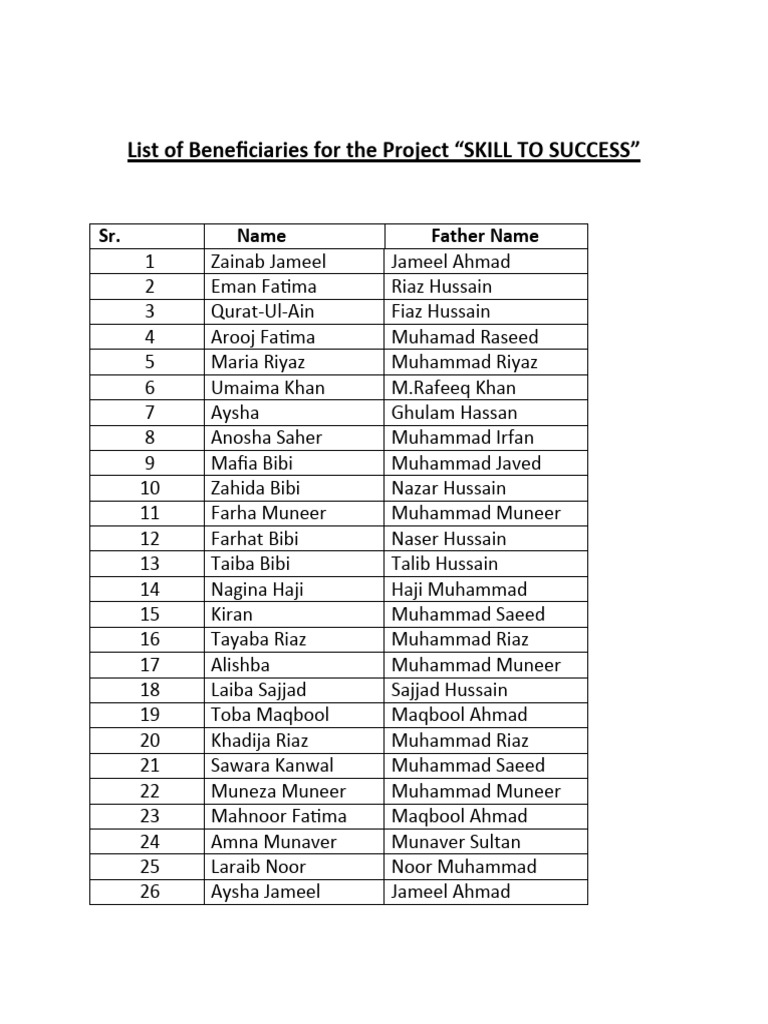 List of Beneficiaries for the Project “SKILL TO SUCCESS”

| Sr. | Name | Father Name |
|---|---|---|
| 1 | Zainab Jameel | Jameel Ahmad |
| 2 | Eman Fatima | Riaz Hussain |
| 3 | Qurat-Ul-Ain | Fiaz Hussain |
| 4 | Arooj Fatima | Muhamad Raseed |
| 5 | Maria Riyaz | Muhammad Riyaz |
| 6 | Umaima Khan | M.Rafeeq Khan |
| 7 | Aysha | Ghulam Hassan |
| 8 | Anosha Saher | Muhammad Irfan |
| 9 | Mafia Bibi | Muhammad Javed |
| 10 | Zahida Bibi | Nazar Hussain |
| 11 | Farha Muneer | Muhammad Muneer |
| 12 | Farhat Bibi | Naser Hussain |
| 13 | Taiba Bibi | Talib Hussain |
| 14 | Nagina Haji | Haji Muhammad |
| 15 | Kiran | Muhammad Saeed |
| 16 | Tayaba Riaz | Muhammad Riaz |
| 17 | Alishba | Muhammad Muneer |
| 18 | Laiba Sajjad | Sajjad Hussain |
| 19 | Toba Maqbool | Maqbool Ahmad |
| 20 | Khadija Riaz | Muhammad Riaz |
| 21 | Sawara Kanwal | Muhammad Saeed |
| 22 | Muneza Muneer | Muhammad Muneer |
| 23 | Mahnoor Fatima | Maqbool Ahmad |
| 24 | Amna Munaver | Munaver Sultan |
| 25 | Laraib Noor | Noor Muhammad |
| 26 | Aysha Jameel | Jameel Ahmad |